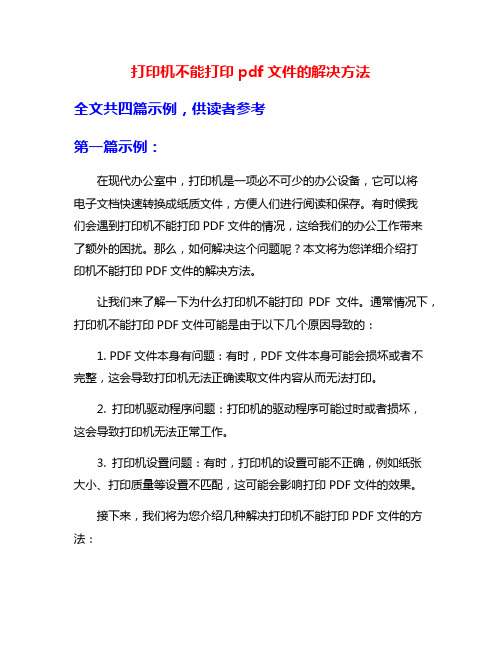 打印机不能打印 pdf 文件的解决方法

全文共四篇示例，供读者参考

第一篇示例：

在现代办公室中，打印机是一项必不可少的办公设备，它可以将电子文档快速转换成纸质文件，方便人们进行阅读和保存。有时候我们会遇到打印机不能打印 PDF 文件的情况，这给我们的办公工作带来了额外的困扰。那么，如何解决这个问题呢？本文将为您详细介绍打印机不能打印 PDF 文件的解决方法。

让我们来了解一下为什么打印机不能打印 PDF 文件。通常情况下，打印机不能打印 PDF 文件可能是由于以下几个原因导致的：

1. PDF 文件本身有问题：有时，PDF 文件本身可能会损坏或者不完整，这会导致打印机无法正确读取文件内容从而无法打印。

2. 打印机驱动程序问题：打印机的驱动程序可能过时或者损坏，这会导致打印机无法正常工作。

3. 打印机设置问题：有时，打印机的设置可能不正确，例如纸张大小、打印质量等设置不匹配，这可能会影响打印 PDF 文件的效果。

接下来，我们将为您介绍几种解决打印机不能打印 PDF 文件的方法：